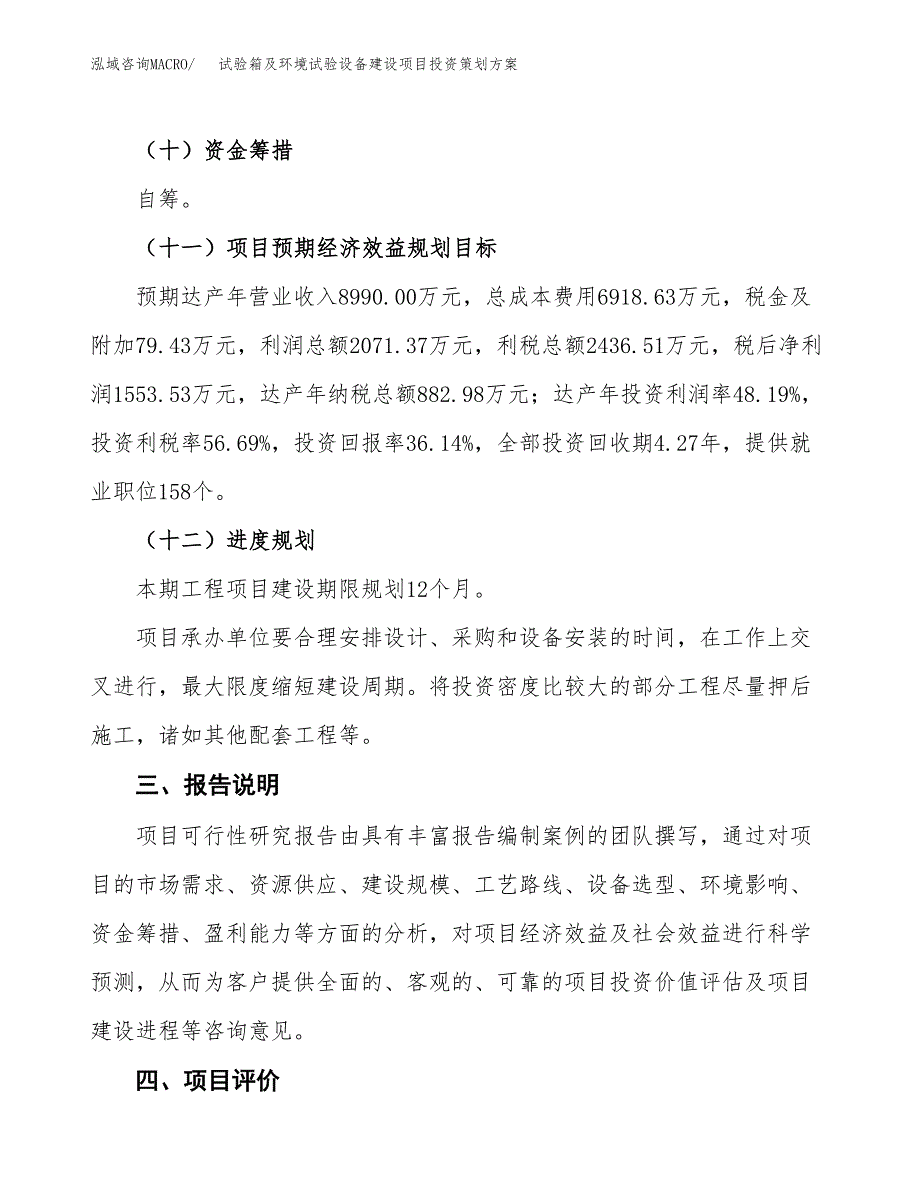 泓域咨询MACRO/　试验箱及环境试验设备建设项目投资策划方案

（十）资金筹措

自筹。

（十一）项目预期经济效益规划目标

预期达产年营业收入8990.00万元，总成本费用6918.63万元，税金及附加79.43万元，利润总额2071.37万元，利税总额2436.51万元，税后净利润1553.53万元，达产年纳税总额882.98万元；达产年投资利润率48.19%，投资利税率56.69%，投资回报率36.14%，全部投资回收期4.27年，提供就业职位158个。

（十二）进度规划

本期工程项目建设期限规划12个月。

项目承办单位要合理安排设计、采购和设备安装的时间，在工作上交叉进行，最大限度缩短建设周期。将投资密度比较大的部分工程尽量押后施工，诸如其他配套工程等。

三、报告说明

项目可行性研究报告由具有丰富报告编制案例的团队撰写，通过对项目的市场需求、资源供应、建设规模、工艺路线、设备选型、环境影响、资金筹措、盈利能力等方面的分析，对项目经济效益及社会效益进行科学预测，从而为客户提供全面的、客观的、可靠的项目投资价值评估及项目建设进程等咨询意见。

四、项目评价